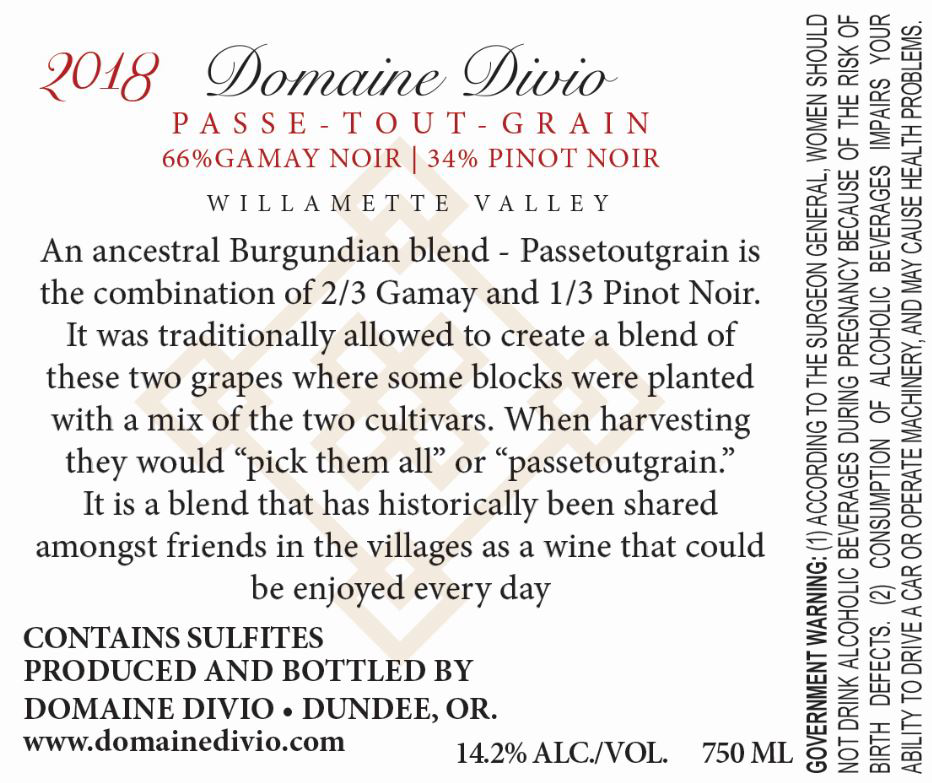 2018 Domaine Divio

PASSE-TOUT-GRAIN

66%GAMAY NOIR | 34% PINOT NOIR

WILLAMETTE VALLEY

An ancestral Burgundian blend - Passetoutgrain is the combination of 2/3 Gamay and 1/3 Pinot Noir. It was traditionally allowed to create a blend of these two grapes where some blocks were planted with a mix of the two cultivars. When harvesting they would "pick them all" or "passetoutgrain." It is a blend that has historically been shared amongst friends in the villages as a wine that could be enjoyed every day

CONTAINS SULFITES
PRODUCED AND BOTTLED BY
DOMAINE DIVIO • DUNDEE, OR.
www.domainedivio.com

14.2% ALC./VOL. 750 ML

GOVERNMENT WARNING: (1) ACCORDING TO THE SURGEON GENERAL, WOMEN SHOULD NOT DRINK ALCOHOLIC BEVERAGES DURING PREGNANCY BECAUSE OF THE RISK OF BIRTH DEFECTS. (2) CONSUMPTION OF ALCOHOLIC BEVERAGES IMPAIRS YOUR ABILITY TO DRIVE A CAR OR OPERATE MACHINERY, AND MAY CAUSE HEALTH PROBLEMS.